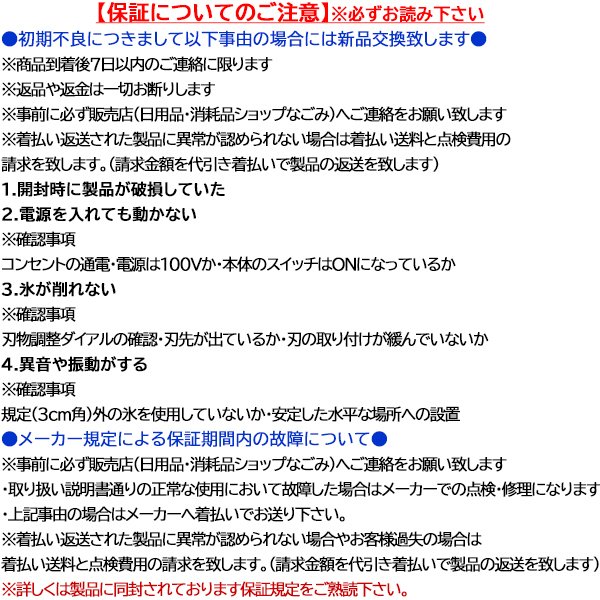 【保証についてのご注意】※必ずお読み下さい
●初期不良につきまして以下事由の場合には新品交換致します●
※商品到着後7日以内のご連絡に限ります
※返品や返金は一切お断りします
※事前に必ず販売店(日用品・消耗品ショップなごみ)へご連絡をお願い致します
※着払い返送された製品に異常が認められない場合は着払い送料と点検費用の請求を致します。(請求金額を代引き着払いで製品の返送を致します)
1.開封時に製品が破損していた
2.電源を入れても動かない
※確認事項
コンセントの通電・電源は100Vか・本体のスイッチはONになっているか
3.氷が削れない
※確認事項
刃物調整ダイアルの確認・刃先が出ているか・刃の取り付けが緩んでいないか
4.異音や振動がする
※確認事項
規定(3cm角)外の氷を使用していないか・安定した水平な場所への設置
●メーカー規定による保証期間内の故障について●
※事前に必ず販売店(日用品・消耗品ショップなごみ)へご連絡をお願い致します
・取り扱い説明書通りの正常な使用において故障した場合はメーカーでの点検・修理になります
・上記事由の場合はメーカーへ着払いでお送り下さい。
※着払い返送された製品に異常が認められない場合やお客様過失の場合は着払い送料と点検費用の請求を致します。(請求金額を代引き着払いで製品の返送を致します)
※詳しくは製品に同封されております保証規定をご熟読下さい。